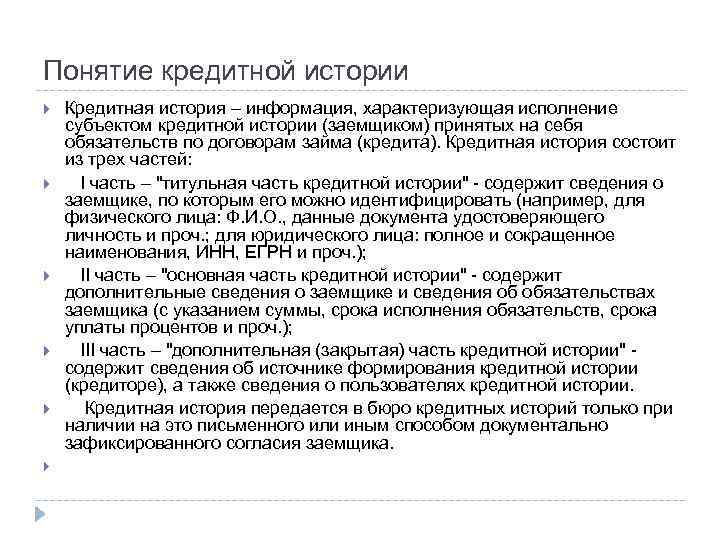 Понятие кредитной истории

Кредитная история – информация, характеризующая исполнение субъектом кредитной истории (заемщиком) принятых на себя обязательств по договорам займа (кредита). Кредитная история состоит из трех частей:

I часть – "титульная часть кредитной истории" - содержит сведения о заемщике, по которым его можно идентифицировать (например, для физического лица: Ф.И.О., данные документа удостоверяющего личность и проч.; для юридического лица: полное и сокращенное наименования, ИНН, ЕГРН и проч.);

II часть – "основная часть кредитной истории" - содержит дополнительные сведения о заемщике и сведения об обязательствах заемщика (с указанием суммы, срока исполнения обязательств, срока уплаты процентов и проч.);

III часть – "дополнительная (закрытая) часть кредитной истории" - содержит сведения об источнике формирования кредитной истории (кредиторе), а также сведения о пользователях кредитной истории.

Кредитная история передается в бюро кредитных историй только при наличии на это письменного или иным способом документально зафиксированного согласия заемщика.